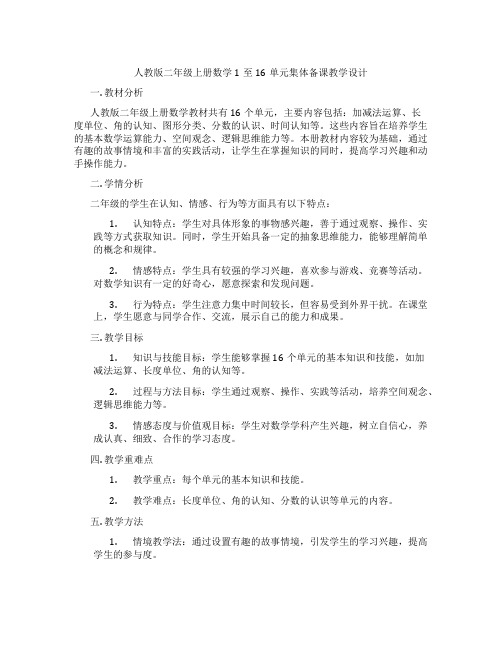 人教版二年级上册数学 1 至 16 单元集体备课教学设计

一. 教材分析

人教版二年级上册数学教材共有 16 个单元，主要内容包括：加减法运算、长度单位、角的认知、图形分类、分数的认识、时间认知等。这些内容旨在培养学生的基本数学运算能力、空间观念、逻辑思维能力等。本册教材内容较为基础，通过有趣的故事情境和丰富的实践活动，让学生在掌握知识的同时，提高学习兴趣和动手操作能力。

二. 学情分析

二年级的学生在认知、情感、行为等方面具有以下特点：

1. 认知特点：学生对具体形象的事物感兴趣，善于通过观察、操作、实践等方式获取知识。同时，学生开始具备一定的抽象思维能力，能够理解简单的概念和规律。

2. 情感特点：学生具有较强的学习兴趣，喜欢参与游戏、竞赛等活动。对数学知识有一定的好奇心，愿意探索和发现问题。

3. 行为特点：学生注意力集中时间较长，但容易受到外界干扰。在课堂上，学生愿意与同学合作、交流，展示自己的能力和成果。

三. 教学目标

1. 知识与技能目标：学生能够掌握 16 个单元的基本知识和技能，如加减法运算、长度单位、角的认知等。

2. 过程与方法目标：学生通过观察、操作、实践等活动，培养空间观念、逻辑思维能力等。

3. 情感态度与价值观目标：学生对数学学科产生兴趣，树立自信心，养成认真、细致、合作的学习态度。

四. 教学重难点

1. 教学重点：每个单元的基本知识和技能。

2. 教学难点：长度单位、角的认知、分数的认识等单元的内容。

五. 教学方法

1. 情境教学法：通过设置有趣的故事情境，引发学生的学习兴趣，提高学生的参与度。